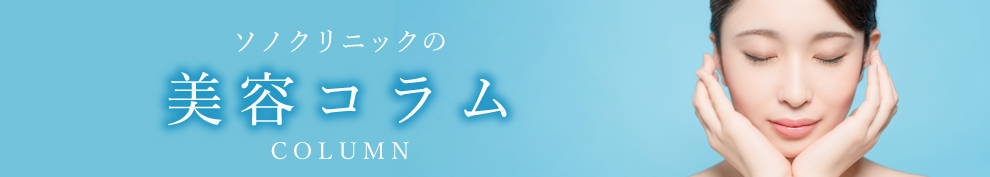 ソノクリニックの
美容コラム
COLUMN